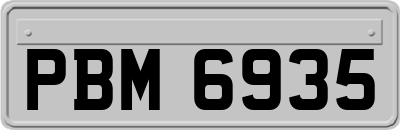 PBM 6935